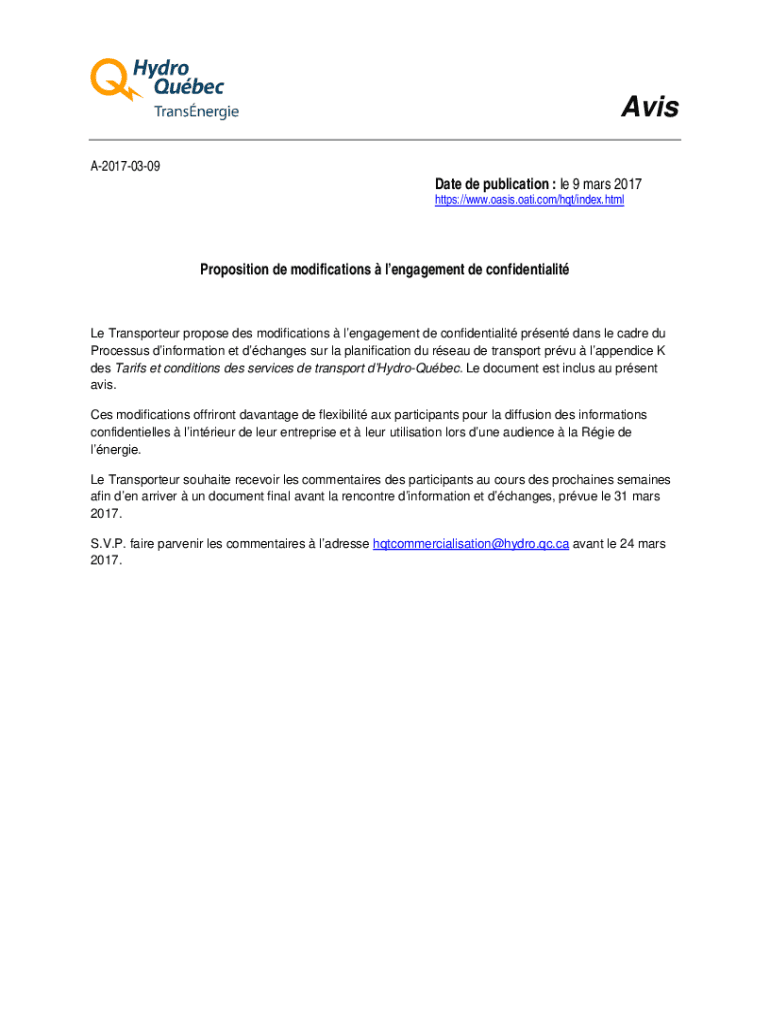 Hydro Québec
TransÉnergie

Avis

A-2017-03-09

Date de publication : le 9 mars 2017
https://www.oasis.oati.com/hqt/index.html

Proposition de modifications à l'engagement de confidentialité

Le Transporteur propose des modifications à l'engagement de confidentialité présenté dans le cadre du Processus d'information et d'échanges sur la planification du réseau de transport prévu à l'appendice K des Tarifs et conditions des services de transport d'Hydro-Québec. Le document est inclus au présent avis.

Ces modifications offriront davantage de flexibilité aux participants pour la diffusion des informations confidentielles à l'intérieur de leur entreprise et à leur utilisation lors d'une audience à la Régie de l'énergie.

Le Transporteur souhaite recevoir les commentaires des participants au cours des prochaines semaines afin d'en arriver à un document final avant la rencontre d'information et d'échanges, prévue le 31 mars 2017.

S.V.P. faire parvenir les commentaires à l'adresse hqtcommercialisation@hydro.qc.ca avant le 24 mars 2017.